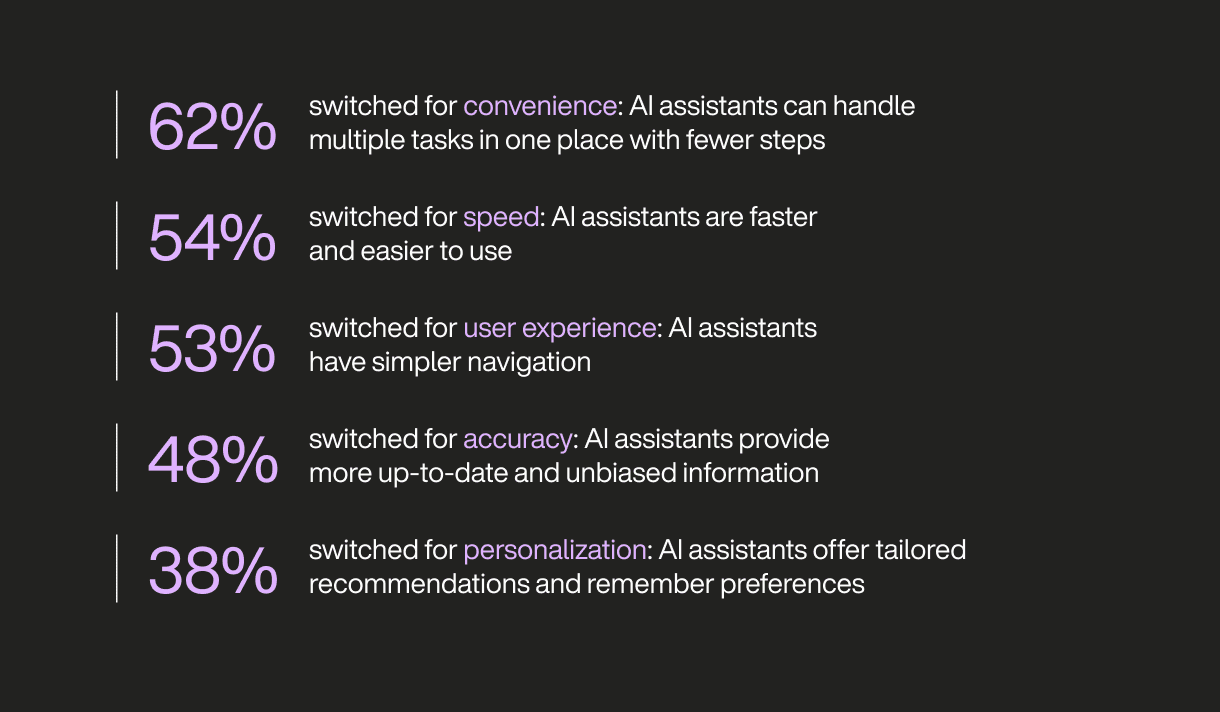 62% switched for convenience: AI assistants can handle multiple tasks in one place with fewer steps

54% switched for speed: AI assistants are faster and easier to use

53% switched for user experience: AI assistants have simpler navigation

48% switched for accuracy: AI assistants provide more up-to-date and unbiased information

38% switched for personalization: AI assistants offer tailored recommendations and remember preferences